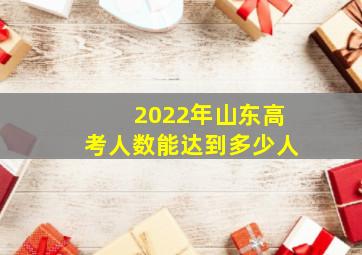 2022年山东高考人数能达到多少人